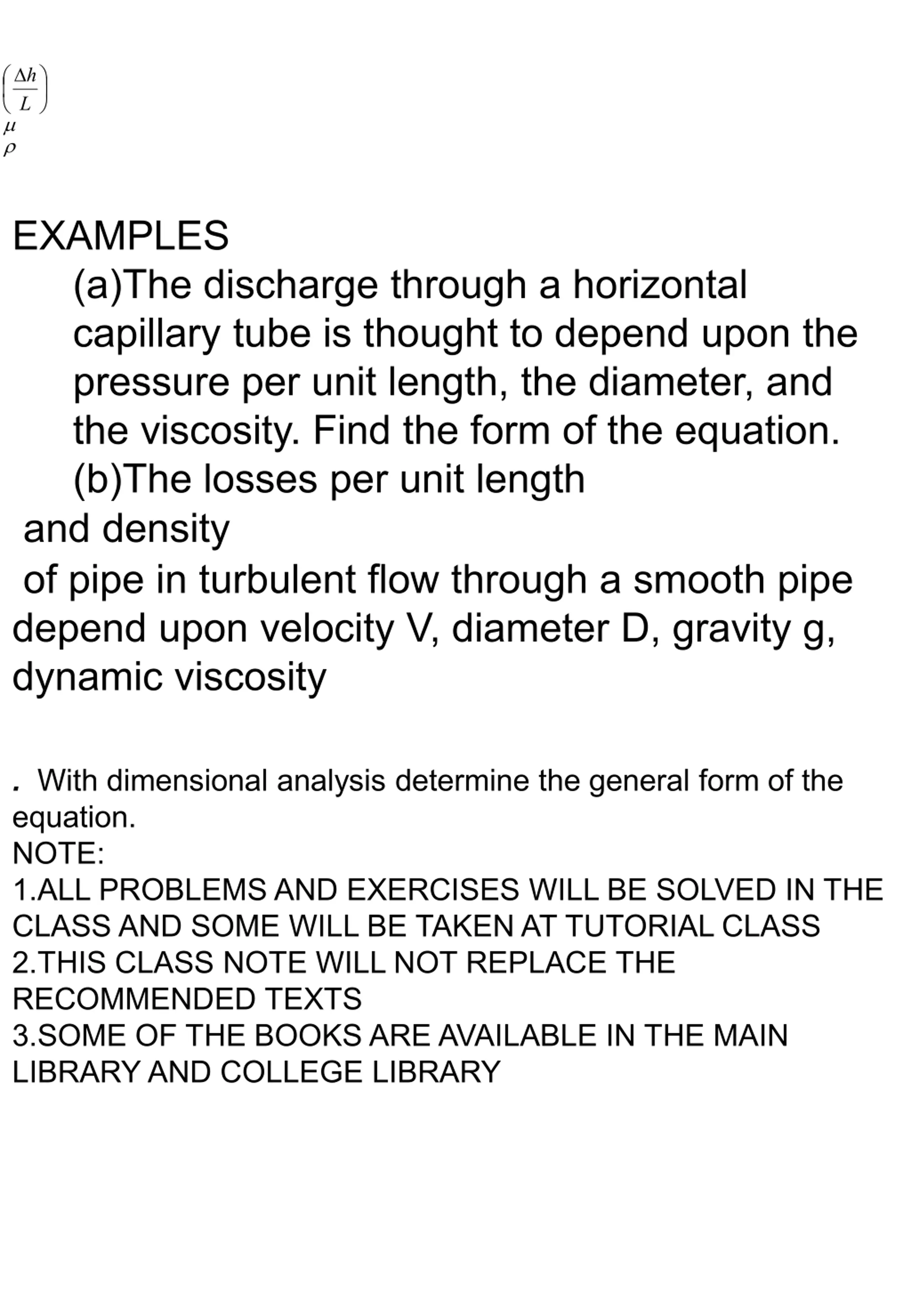 $\left(\frac{\Delta h}{L}\right)$
$\mu$
$\rho$

EXAMPLES

(a)The discharge through a horizontal capillary tube is thought to depend upon the pressure per unit length, the diameter, and the viscosity. Find the form of the equation.

(b)The losses per unit length

and density

of pipe in turbulent flow through a smooth pipe depend upon velocity V, diameter D, gravity g, dynamic viscosity

. With dimensional analysis determine the general form of the equation.

NOTE:
1.ALL PROBLEMS AND EXERCISES WILL BE SOLVED IN THE CLASS AND SOME WILL BE TAKEN AT TUTORIAL CLASS
2.THIS CLASS NOTE WILL NOT REPLACE THE RECOMMENDED TEXTS
3.SOME OF THE BOOKS ARE AVAILABLE IN THE MAIN LIBRARY AND COLLEGE LIBRARY